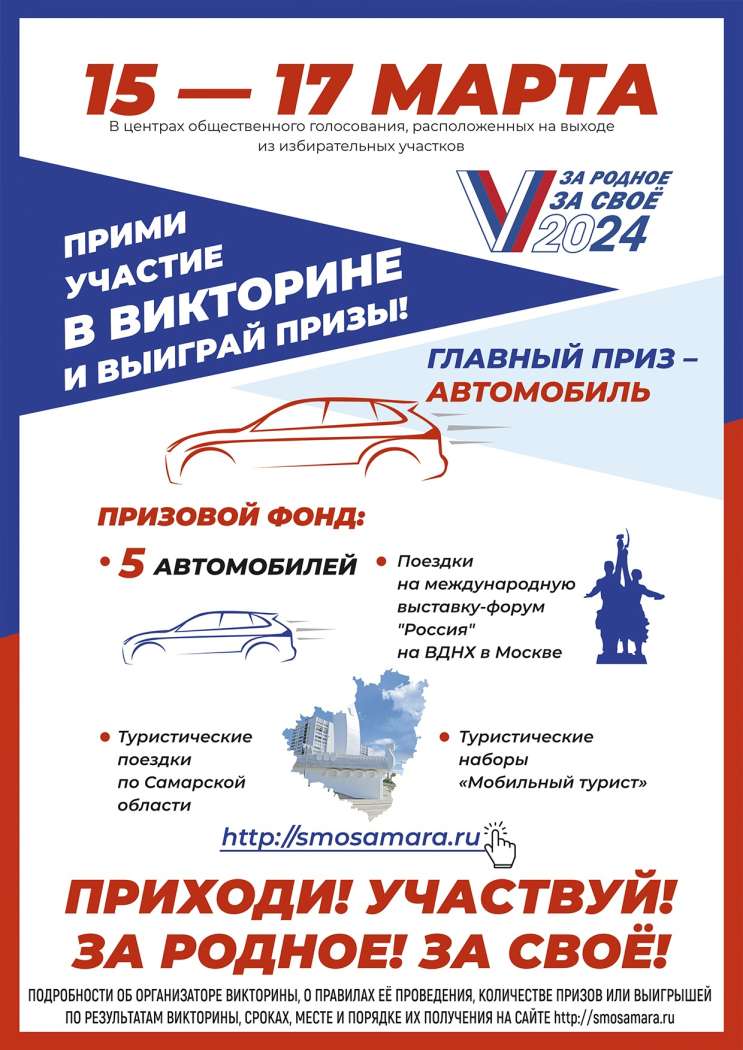 15 — 17 МАРТА
В центрах общественного голосования, расположенных на выходе из избирательных участков

ЗА РОДНОЕ ЗА СВОЁ 2024

ПРИМИ УЧАСТИЕ В ВИКТОРИНЕ И ВЫИГРАЙ ПРИЗЫ!

ГЛАВНЫЙ ПРИЗ – АВТОМОБИЛЬ

ПРИЗОВОЙ ФОНД:

• 5 АВТОМОБИЛЕЙ

• Поездки на международную выставку-форум "Россия" на ВДНХ в Москве

• Туристические поездки по Самарской области

• Туристические наборы «Мобильный турист»

http://smosamara.ru

ПРИХОДИ! УЧАСТВУЙ! ЗА РОДНОЕ! ЗА СВОЁ!

ПОДРОБНОСТИ ОБ ОРГАНИЗАТОРЕ ВИКТОРИНЫ, О ПРАВИЛАХ ЕЁ ПРОВЕДЕНИЯ, КОЛИЧЕСТВЕ ПРИЗОВ ИЛИ ВЫИГРЫШЕЙ ПО РЕЗУЛЬТАТАМ ВИКТОРИНЫ, СРОКАХ, МЕСТЕ И ПОРЯДКЕ ИХ ПОЛУЧЕНИЯ НА САЙТЕ http://smosamara.ru